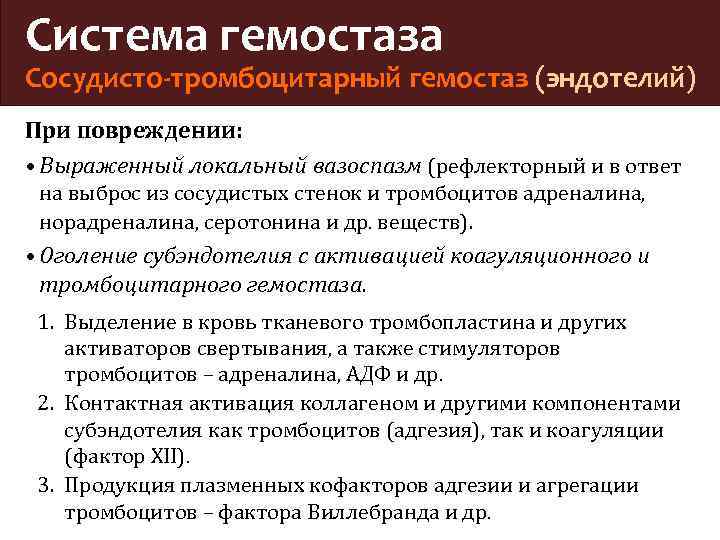 Система гемостаза
Сосудисто-тромбоцитарный гемостаз (эндотелий)

При повреждении:

• Выраженный локальный вазоспазм (рефлекторный и в ответ на выброс из сосудистых стенок и тромбоцитов адреналина, норадреналина, серотонина и др. веществ).

• Оголение субэндотелия с активацией коагуляционного и тромбоцитарного гемостаза.

1. Выделение в кровь тканевого тромбопластина и других активаторов свертывания, а также стимуляторов тромбоцитов – адреналина, АДФ и др.
2. Контактная активация коллагеном и другими компонентами субэндотелия как тромбоцитов (адгезия), так и коагуляции (фактор XII).
3. Продукция плазменных кофакторов адгезии и агрегации тромбоцитов – фактора Виллебранда и др.